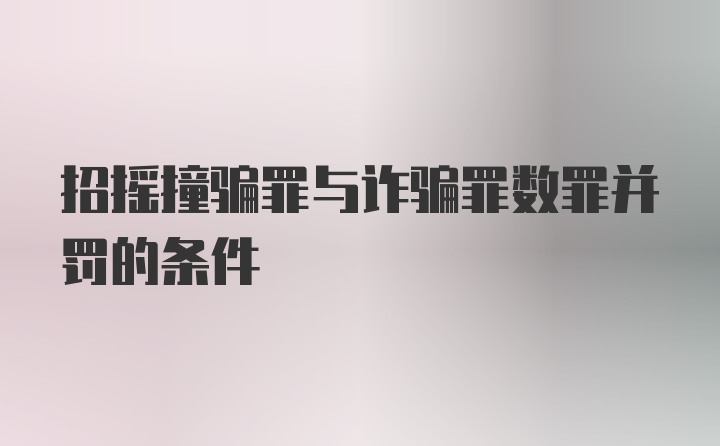 招摇撞骗罪与诈骗罪数罪并罚的条件